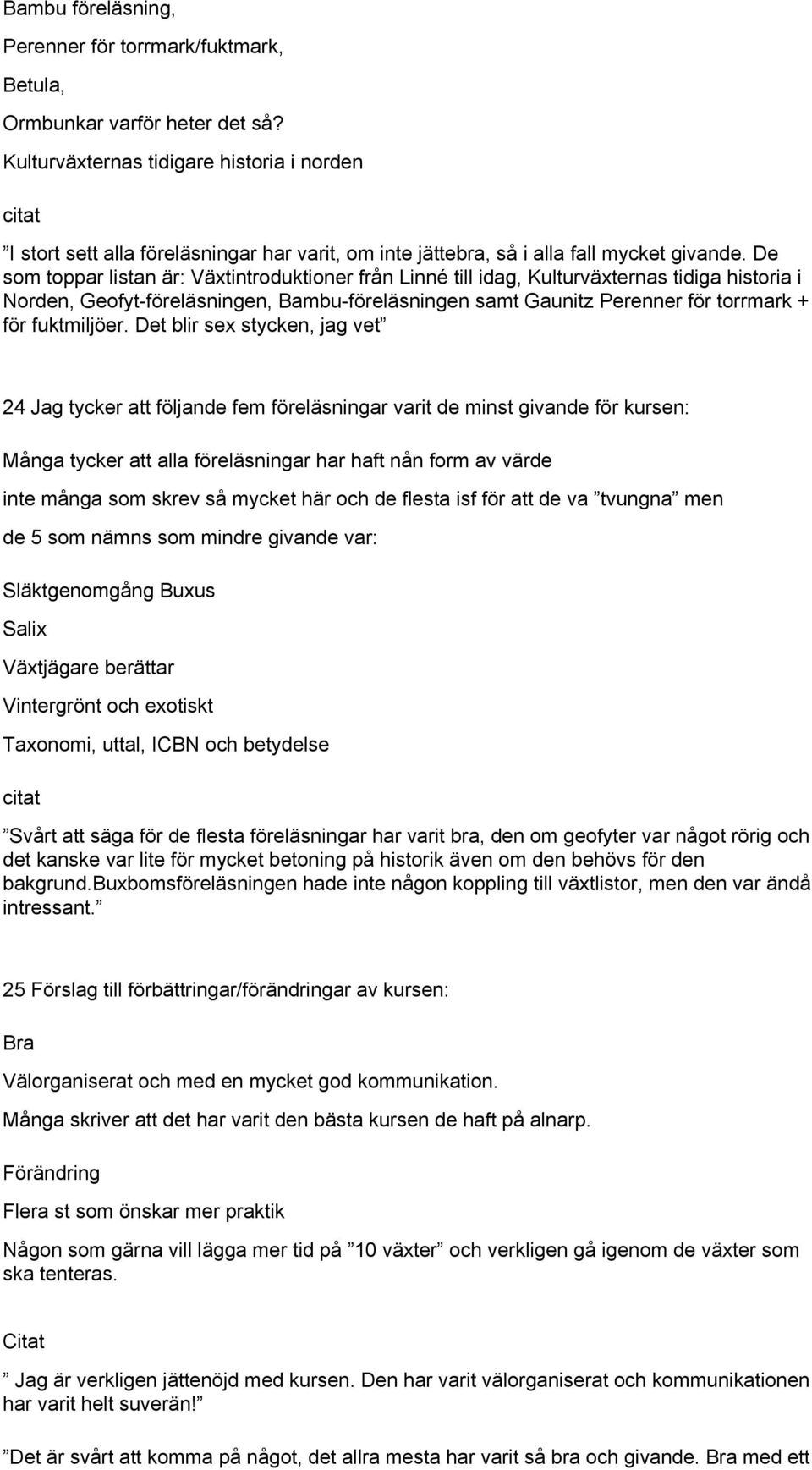 Bambu föreläsning,

Perenner för torrmark/fuktmark,

Betula,

Ormbunkar varför heter det så?

Kulturväxternas tidigare historia i norden

citat

”I stort sett alla föreläsningar har varit, om inte jättebra, så i alla fall mycket givande. De som toppar listan är: Växtintroduktioner från Linné till idag, Kulturväxternas tidiga historia i Norden, Geofyt-föreläsningen, Bambu-föreläsningen samt Gaunitz Perenner för torrmark + för fuktmiljöer. Det blir sex stycken, jag vet”

24 Jag tycker att följande fem föreläsningar varit de minst givande för kursen:

Många tycker att alla föreläsningar har haft nån form av värde

inte många som skrev så mycket här och de flesta isf för att de va ”tvungna” men

de 5 som nämns som mindre givande var:

Släktgenomgång Buxus

Salix

Växtjägare berättar

Vintergrönt och exotiskt

Taxonomi, uttal, ICBN och betydelse

citat

”Svårt att säga för de flesta föreläsningar har varit bra, den om geofyter var något rörig och det kanske var lite för mycket betoning på historik även om den behövs för den bakgrund.Buxbomsföreläsningen hade inte någon koppling till växtlistor, men den var ändå intressant.”

25 Förslag till förbättringar/förändringar av kursen:

Bra

Välorganiserat och med en mycket god kommunikation.

Många skriver att det har varit den bästa kursen de haft på alnarp.

Förändring

Flera st som önskar mer praktik

Någon som gärna vill lägga mer tid på ”10 växter” och verkligen gå igenom de växter som ska tenteras.

Citat

” Jag är verkligen jättenöjd med kursen. Den har varit välorganiserat och kommunikationen har varit helt suverän!”

”Det är svårt att komma på något, det allra mesta har varit så bra och givande. Bra med ett